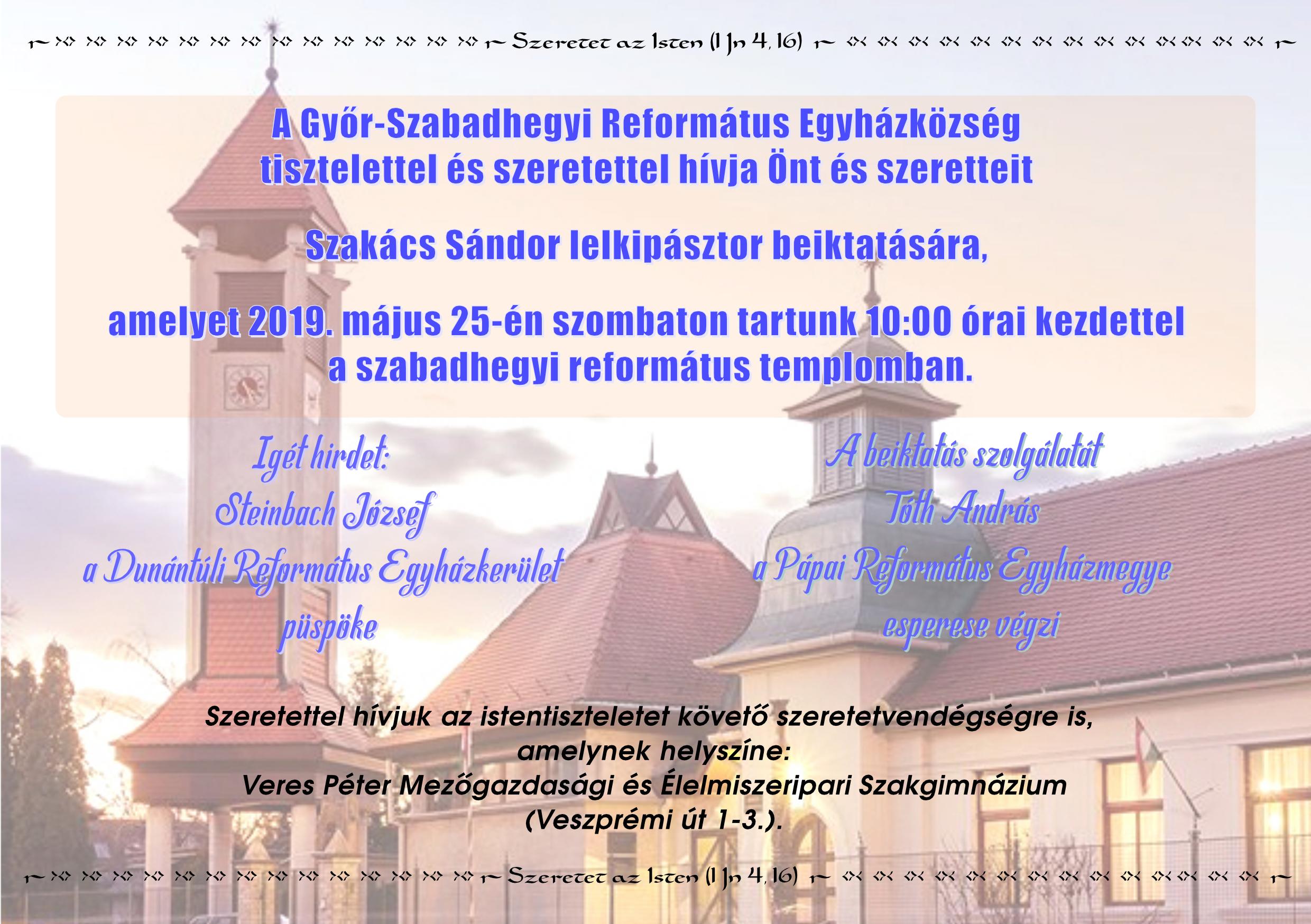 Szeretet az Isten (1 Jn 4, 16)

A Győr-Szabadhegyi Református Egyházközség tisztelettel és szeretettel hívja Önt és szeretteit

Szakács Sándor lelkipásztor beiktatására,

amelyet 2019. május 25-én szombaton tartunk 10:00 órai kezdettel a szabadhegyi református templomban.

Igét hirdet:
Steinbach József
a Dunántúli Református Egyházkerület
püspöke

A beiktatás szolgálatát
Tóth András
a Pápai Református Egyházmegye
esperese végzi

Szeretettel hívjuk az istentiszteletet követő szeretetvendégségre is, amelynek helyszíne:
Veres Péter Mezőgazdasági és Élelmiszeripari Szakgimnázium
(Veszprémi út 1-3.).

Szeretet az Isten (1 Jn 4, 16)